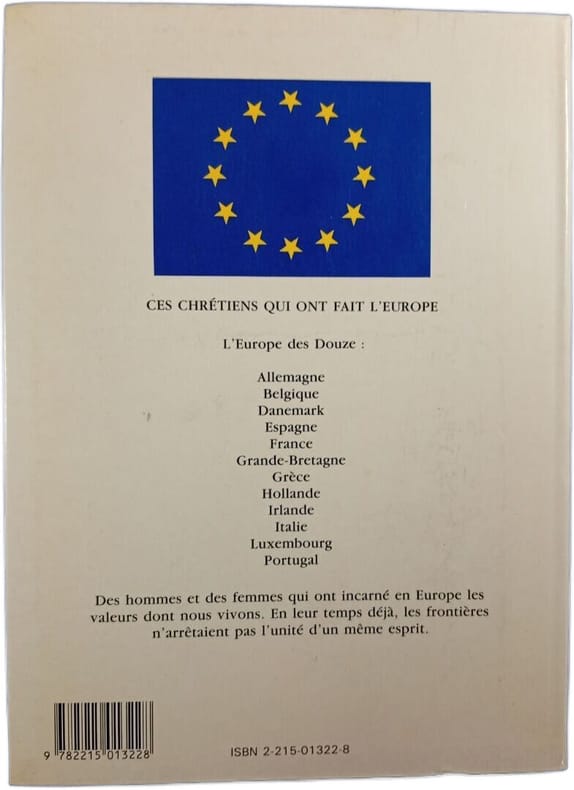 CES CHRÉTIENS QUI ONT FAIT L'EUROPE

L'Europe des Douze :

Allemagne
Belgique
Danemark
Espagne
France
Grande-Bretagne
Grèce
Hollande
Irlande
Italie
Luxembourg
Portugal

Des hommes et des femmes qui ont incarné en Europe les valeurs dont nous vivons. En leur temps déjà, les frontières n'arrêtaient pas l'unité d'un même esprit.

9 782215 013228

ISBN 2-215-01322-8